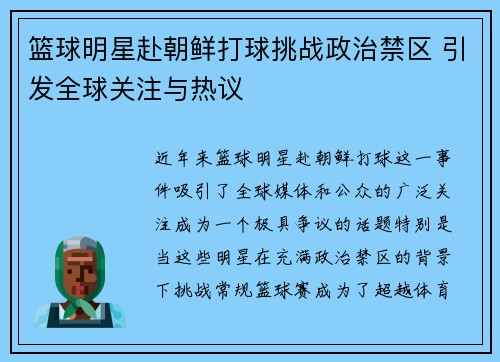 篮球明星赴朝鲜打球挑战政治禁区 引发全球关注与热议

近年来篮球明星赴朝鲜打球这一事件吸引了全球媒体和公众的广泛关注成为一个极具争议的话题特别是当这些明星在充满政治禁区的背景下挑战常规篮球赛成为了超越体育